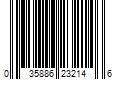 0 35886 23214 6